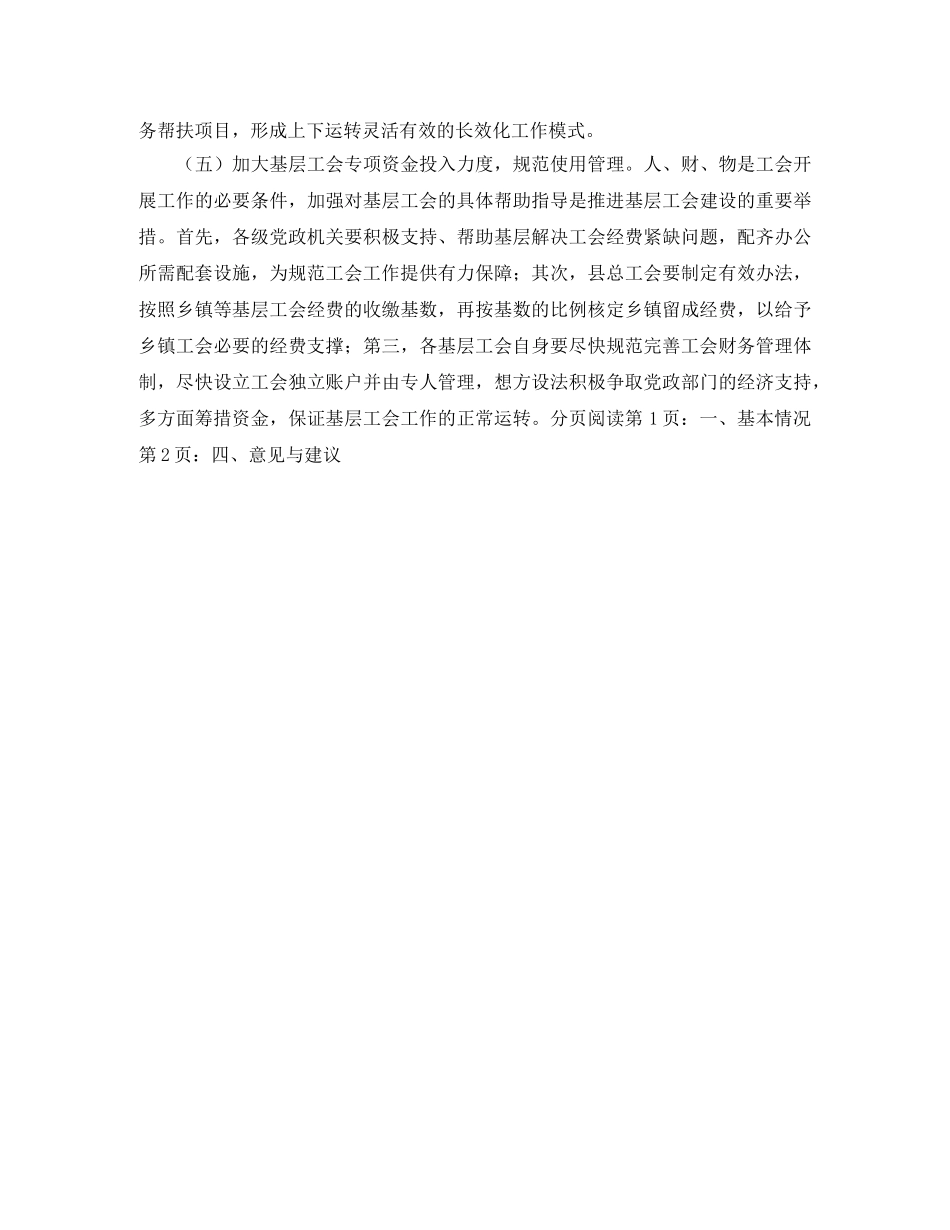 务帮扶项目，形成上下运转灵活有效的长效化工作模式。

（五）加大基层工会专项资金投入力度，规范使用管理。人、财、物是工会开展工作的必要条件，加强对基层工会的具体帮助指导是推进基层工会建设的重要举措。首先，各级党政机关要积极支持、帮助基层解决工会经费紧缺问题，配齐办公所需配套设施，为规范工会工作提供有力保障；其次，县总工会要制定有效办法，按照乡镇等基层工会经费的收缴基数，再按基数的比例核定乡镇留成经费，以给予乡镇工会必要的经费支撑；第三，各基层工会自身要尽快规范完善工会财务管理体制，尽快设立工会独立账户并由专人管理，想方设法积极争取党政部门的经济支持，多方面筹措资金，保证基层工会工作的正常运转。分页阅读第 1 页：一、基本情况第 2 页：四、意见与建议